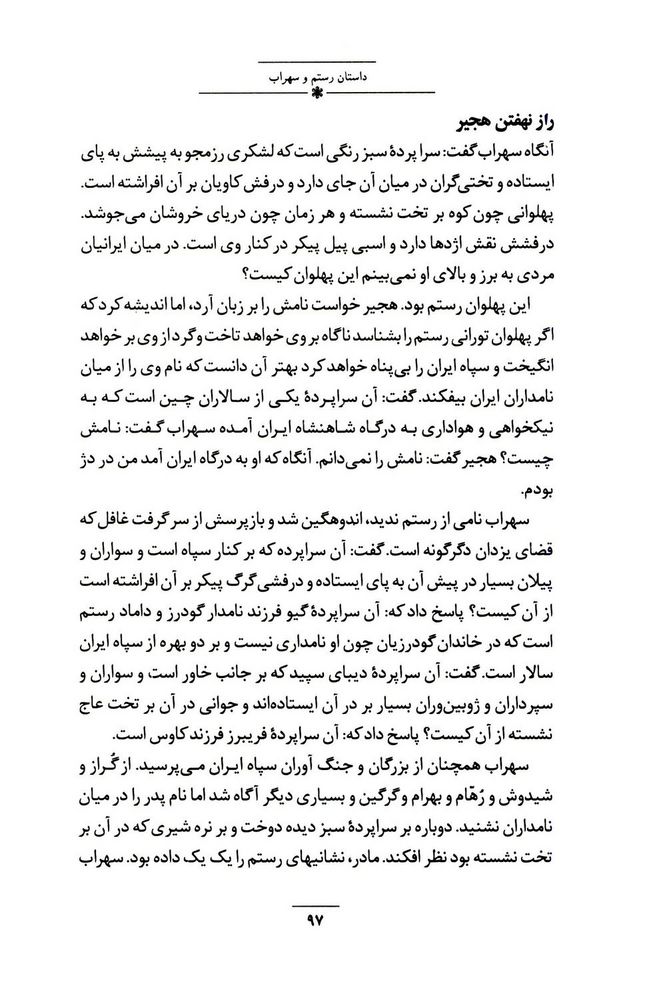 داستان رستم و سهراب

راز نهفتن هجیر

آنگاه سهراب گفت: سراپردهٔ سبز رنگی است که لشکری رزمجو به پیشش به پای ایستاده و تختی‌گران در میان آن جای دارد و درفش کاویان بر آن افراشته است. پهلوانی چون کوه بر تخت نشسته و هر زمان چون دریای خروشان می‌جوشد. درفشش نقش اژدها دارد و اسبی پیل پیکر در کنار وی است. در میان ایرانیان مردی به برز و بالای او نمی‌بینم این پهلوان کیست؟

این پهلوان رستم بود. هجیر خواست نامش را بر زبان آرد، اما اندیشه کرد که اگر پهلوان تورانی رستم را بشناسد ناگاه بر وی خواهد تاخت و گرد از وی بر خواهد انگیخت و سپاه ایران را بی‌پناه خواهد کرد بهتر آن دانست که نام وی را از میان نامداران ایران بیفکند. گفت: آن سراپردهٔ یکی از سالاران چین است که به نیکخواهی و هواداری به درگاه شاهنشاه ایران آمده سهراب گفت: نامش چیست؟ هجیر گفت: نامش را نمی‌دانم. آنگاه که او به درگاه ایران آمد من در دژ بودم.

سهراب نامی از رستم ندید، اندوهگین شد و بازپرسش از سر گرفت غافل که قضای یزدان دگرگونه است. گفت: آن سراپرده که بر کنار سپاه است و سواران و پیلان بسیار در پیش آن به پای ایستاده و درفشی گرگ پیکر بر آن افراشته است از آن کیست؟ پاسخ داد که: آن سراپردهٔ گیو فرزند نامدار گودرز و داماد رستم است که در خاندان گودرزیان چون او نامداری نیست و بر دو بهره از سپاه ایران سالار است. گفت: آن سراپردهٔ دیبای سپید که بر جانب خاور است و سواران و سپرداران و ژوبین‌وران بسیار بر در آن ایستاده‌اند و جوانی در آن بر تخت عاج نشسته از آن کیست؟ پاسخ داد که: آن سراپردهٔ فریبرز فرزند کاوس است.

سهراب همچنان از بزرگان و جنگ آوران سپاه ایران می‌پرسید. از گُراز و شیدوش و رُهّام و بهرام و گرگین و بسیاری دیگر آگاه شد اما نام پدر را در میان نامداران نشنید. دوباره بر سراپردهٔ سبز دیده دوخت و بر نره شیری که در آن بر تخت نشسته بود نظر افکند. مادر، نشانیهای رستم را یک یک داده بود. سهراب

۹۷